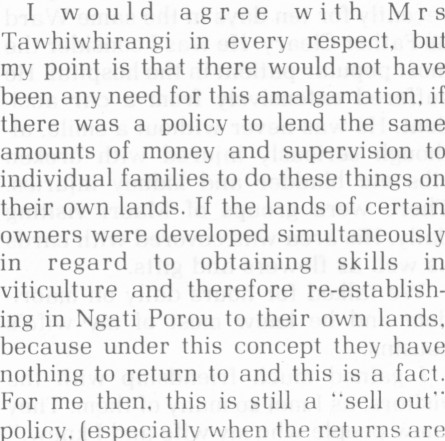 I would agree with Mrs Tawhiwhirangi in every respect, but my point is that there would not have been any need for this amalgamation, if there was a policy to lend the same amounts of money and supervision to individual families to do these things on their own lands. If the lands of certain owners were developed simultaneously in regard to obtaining skills in viticulture and therefore re-establishing in Ngati Porou to their own lands, because under this concept they have nothing to return to and this is a fact. For me then, this is still a "sell out" policy, (especially when the returns are